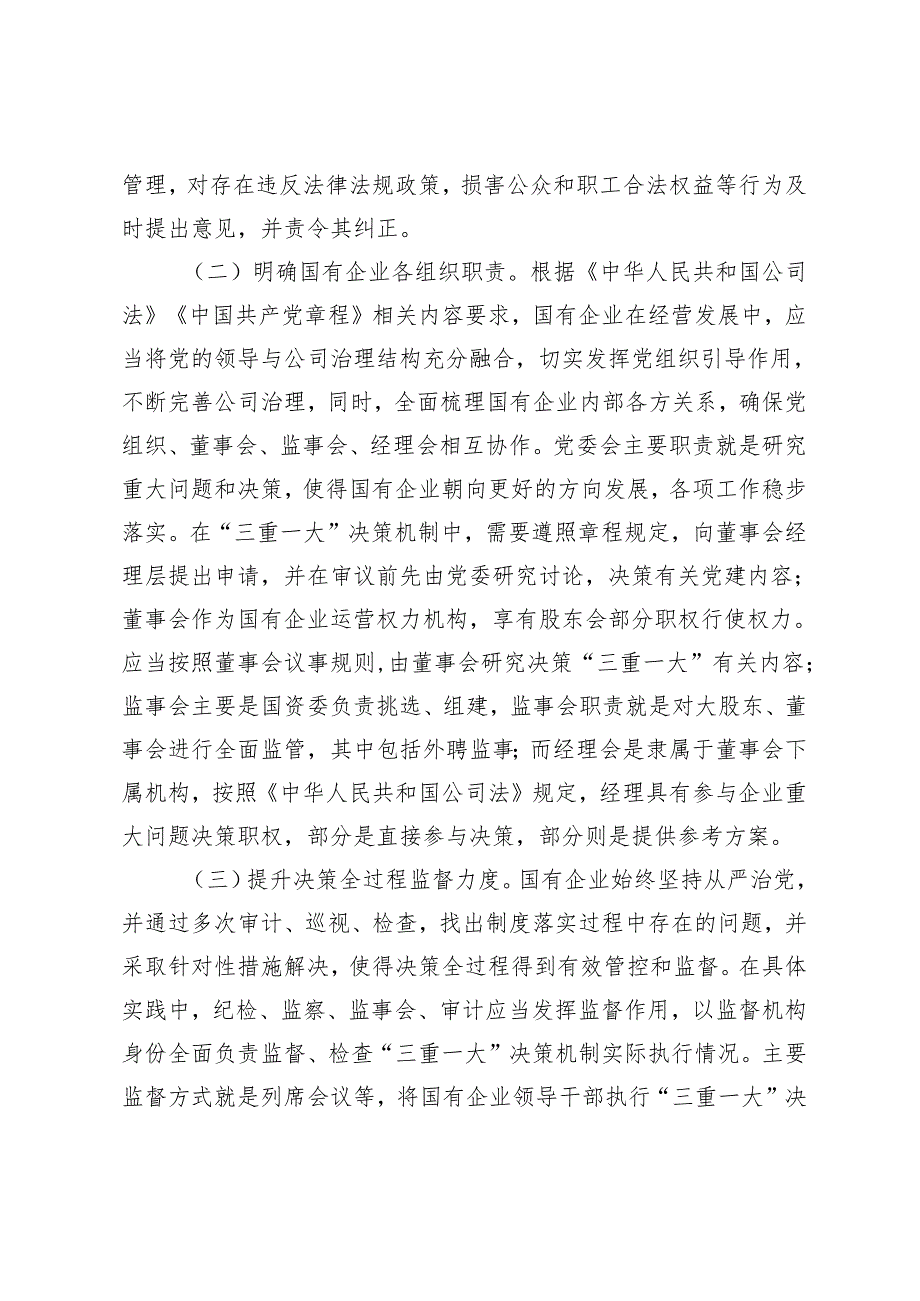 管理，对存在违反法律法规政策，损害公众和职工合法权益等行为及时提出意见，并责令其纠正。

（二）明确国有企业各组织职责。根据《中华人民共和国公司法》《中国共产党章程》相关内容要求，国有企业在经营发展中，应当将党的领导与公司治理结构充分融合，切实发挥党组织引导作用，不断完善公司治理，同时，全面梳理国有企业内部各方关系，确保党组织、董事会、监事会、经理会相互协作。党委会主要职责就是研究重大问题和决策，使得国有企业朝向更好的方向发展，各项工作稳步落实。在“三重一大”决策机制中，需要遵照章程规定，向董事会经理层提出申请，并在审议前先由党委研究讨论，决策有关党建内容；董事会作为国有企业运营权力机构，享有股东会部分职权行使权力。应当按照董事会议事规则，由董事会研究决策“三重一大”有关内容；监事会主要是国资委负责挑选、组建，监事会职责就是对大股东、董事会进行全面监管，其中包括外聘监事；而经理会是隶属于董事会下属机构，按照《中华人民共和国公司法》规定，经理具有参与企业重大问题决策职权，部分是直接参与决策，部分则是提供参考方案。

（三）提升决策全过程监督力度。国有企业始终坚持从严治党，并通过多次审计、巡视、检查，找出制度落实过程中存在的问题，并采取针对性措施解决，使得决策全过程得到有效管控和监督。在具体实践中，纪检、监察、监事会、审计应当发挥监督作用，以监督机构身份全面负责监督、检查“三重一大”决策机制实际执行情况。主要监督方式就是列席会议等，将国有企业领导干部执行“三重一大”决